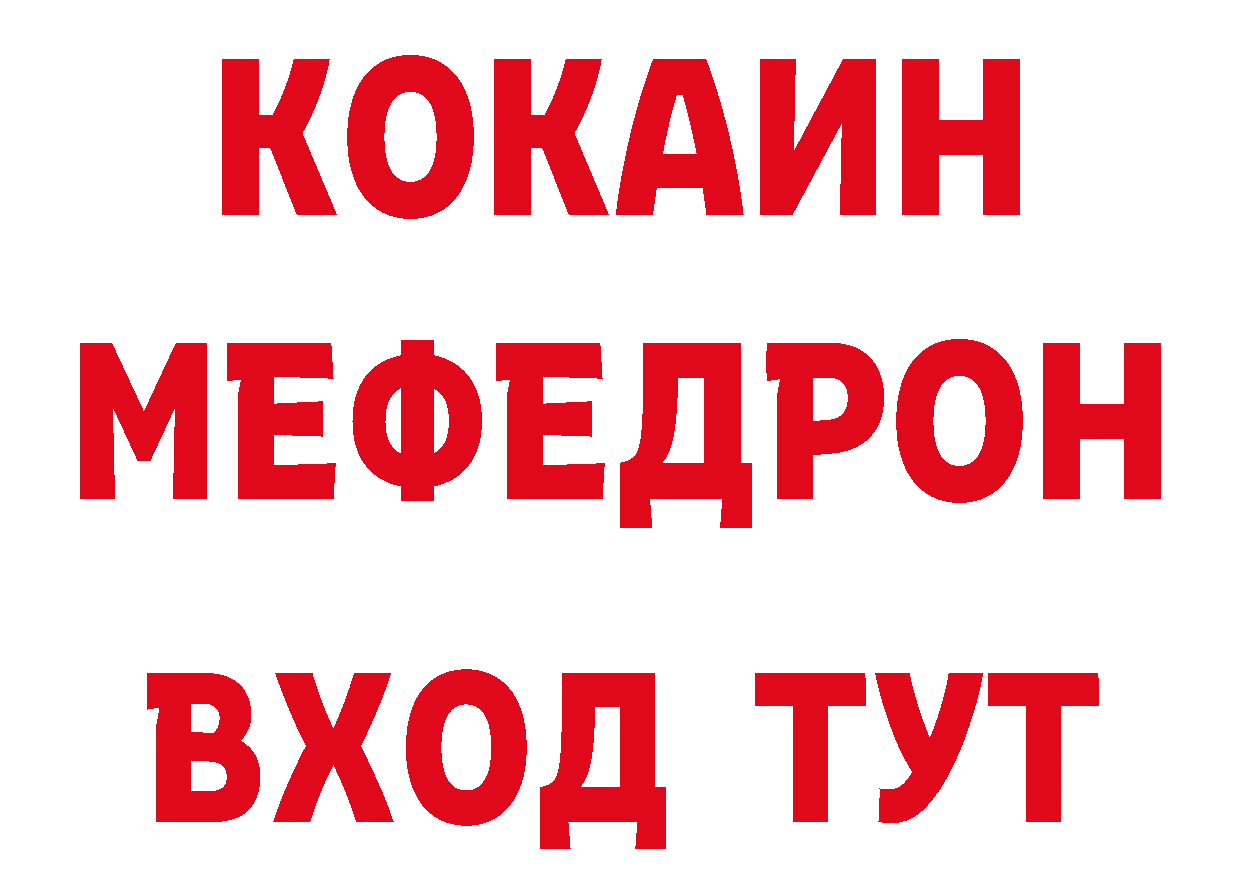 КОКАИН
МЕФЕДРОН
ВХОД ТУТ